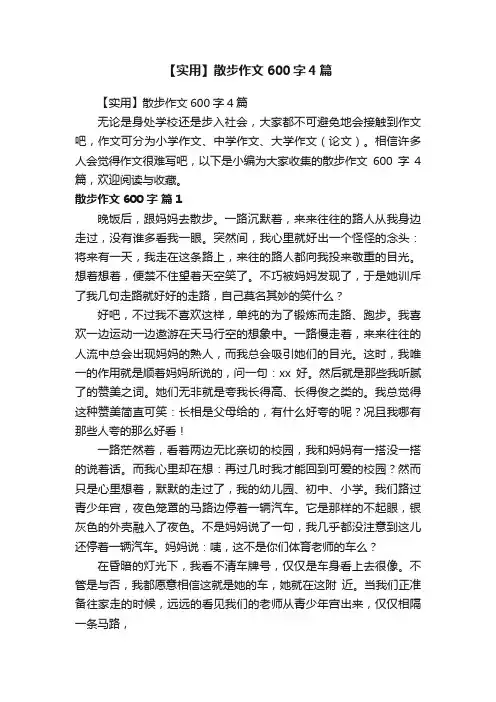 【实用】散步作文 600 字 4 篇

【实用】散步作文 600 字 4 篇

无论是身处学校还是步入社会，大家都不可避免地会接触到作文吧，作文可分为小学作文、中学作文、大学作文（论文）。相信许多人会觉得作文很难写吧，以下是小编为大家收集的散步作文 600 字 4 篇，欢迎阅读与收藏。

散步作文 600 字 篇 1

晚饭后，跟妈妈去散步。一路沉默着，来来往往的路人从我身边走过，没有谁多看我一眼。突然间，我心里就好出一个怪怪的念头：将来有一天，我走在这条路上，来往的路人都向我投来敬重的目光。想着想着，便禁不住望着天空笑了。不巧被妈妈发现了，于是她训斥了我几句走路就好好的走路，自己莫名其妙的笑什么？

好吧，不过我不喜欢这样，单纯的为了锻炼而走路、跑步。我喜欢一边运动一边遨游在天马行空的想象中。一路慢走着，来来往往的人流中总会出现妈妈的熟人，而我总会吸引她们的目光。这时，我唯一的作用就是顺着妈妈所说的，问一句：xx 好。然后就是那些我听腻了的赞美之词。她们无非就是夸我长得高、长得俊之类的。我总觉得这种赞美简直可笑：长相是父母给的，有什么好夸的呢？况且我哪有那些人夸的那么好看！

一路茫然着，看着两边无比亲切的校园，我和妈妈有一搭没一搭的说着话。而我心里却在想：再过几时我才能回到可爱的校园？然而只是心里想着，默默的走过了，我的幼儿园、初中、小学。我们路过青少年宫，夜色笼罩的马路边停着一辆汽车。它是那样的不起眼，银灰色的外壳融入了夜色。不是妈妈说了一句，我几乎都没注意到这儿还停着一辆汽车。妈妈说：咦，这不是你们体育老师的车么？

在昏暗的灯光下，我看不清车牌号，仅仅是车身看上去很像。不管是与否，我都愿意相信这就是她的车，她就在这附 近。当我们正准备往家走的时候，远远的看见我们的老师从青少年宫出来，仅仅相隔一条马路，